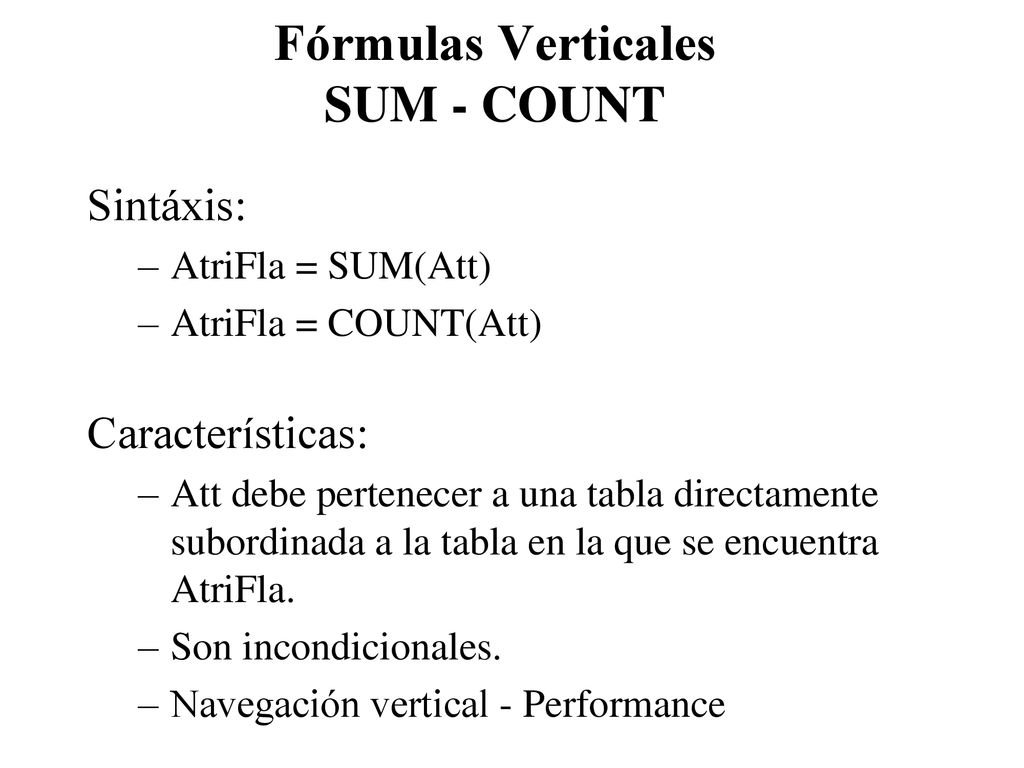 Fórmulas Verticales
SUM - COUNT

Sintáxis:
– AtriFla = SUM(Att)
– AtriFla = COUNT(Att)

Características:
– Att debe pertenecer a una tabla directamente subordinada a la tabla en la que se encuentra AtriFla.
– Son incondicionales.
– Navegación vertical - Performance